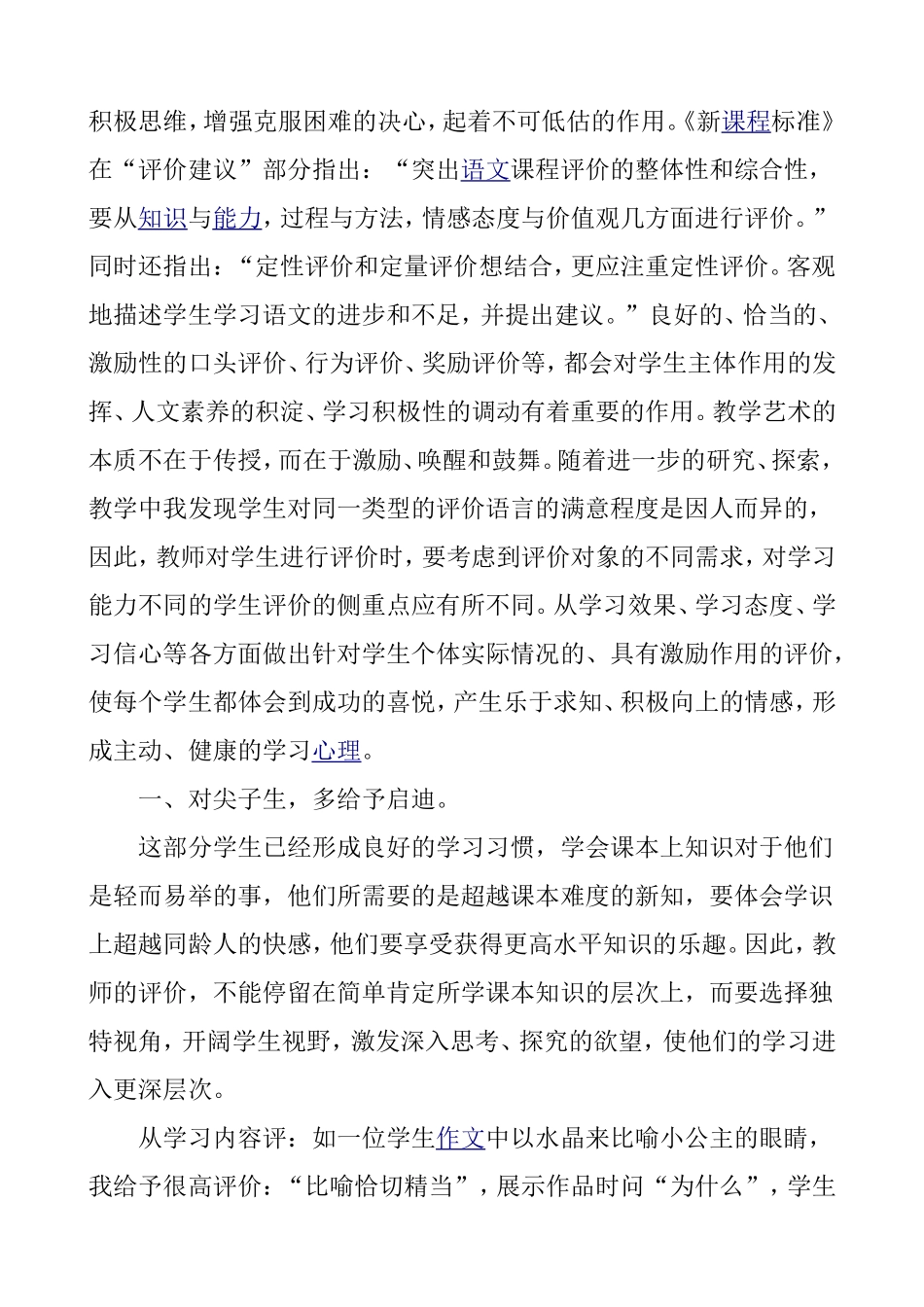 积极思维，增强克服困难的决心，起着不可低估的作用。《新课程标准》在“评价建议”部分指出：“突出语文课程评价的整体性和综合性，要从知识与能力，过程与方法，情感态度与价值观几方面进行评价。”同时还指出：“定性评价和定量评价想结合，更应注重定性评价。客观地描述学生学习语文的进步和不足，并提出建议。”良好的、恰当的、激励性的口头评价、行为评价、奖励评价等，都会对学生主体作用的发挥、人文素养的积淀、学习积极性的调动有着重要的作用。教学艺术的本质不在于传授，而在于激励、唤醒和鼓舞。随着进一步的研究、探索，教学中我发现学生对同一类型的评价语言的满意程度是因人而异的，因此，教师对学生进行评价时，要考虑到评价对象的不同需求，对学习能力不同的学生评价的侧重点应有所不同。从学习效果、学习态度、学习信心等各方面做出针对学生个体实际情况的、具有激励作用的评价，使每个学生都体会到成功的喜悦，产生乐于求知、积极向上的情感，形成主动、健康的学习心理。

一、对尖子生，多给予启迪。

这部分学生已经形成良好的学习习惯，学会课本上知识对于他们是轻而易举的事，他们所需要的是超越课本难度的新知，要体会学识上超越同龄人的快感，他们要享受获得更高水平知识的乐趣。因此，教师的评价，不能停留在简单肯定所学课本知识的层次上，而要选择独特视角，开阔学生视野，激发深入思考、探究的欲望，使他们的学习进入更深层次。

从学习内容评：如一位学生作文中以水晶来比喻小公主的眼睛，我给予很高评价：“比喻恰切精当”，展示作品时问“为什么”，学生